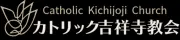 Catholic Kichijoji Church
カトリック吉祥寺教会